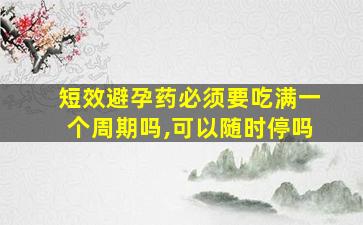 短效避孕药必须要吃满一个周期吗,可以随时停吗